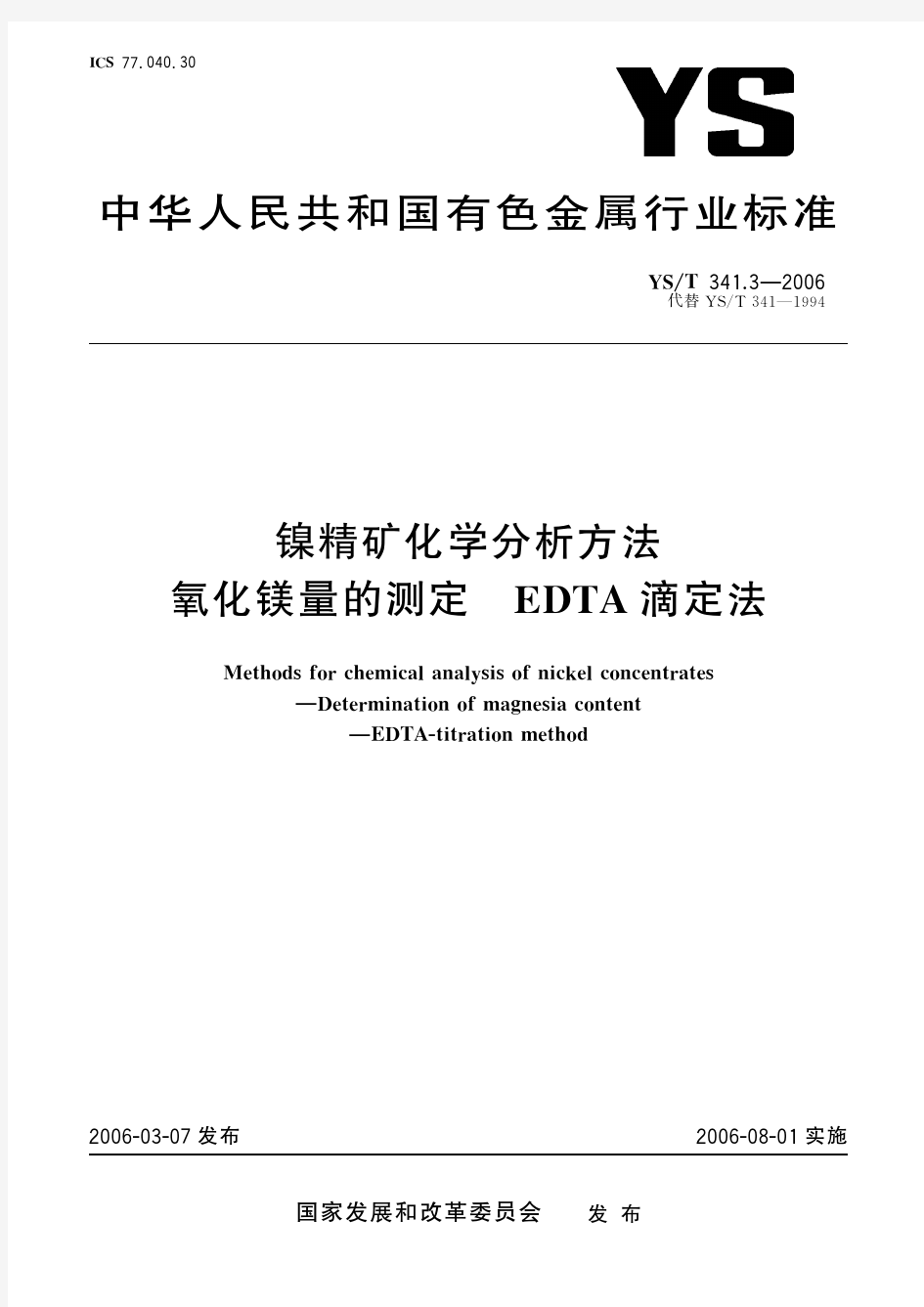 ICS 77.040.30

YS

中华人民共和国有色金属行业标准

YS/T 341.3—2006
代替 YS/T 341—1994

镍精矿化学分析方法
氧化镁量的测定　EDTA 滴定法

Methods for chemical analysis of nickel concentrates
—Determination of magnesia content
—EDTA-titration method

2006-03-07 发布

2006-08-01 实施

国家发展和改革委员会　发布